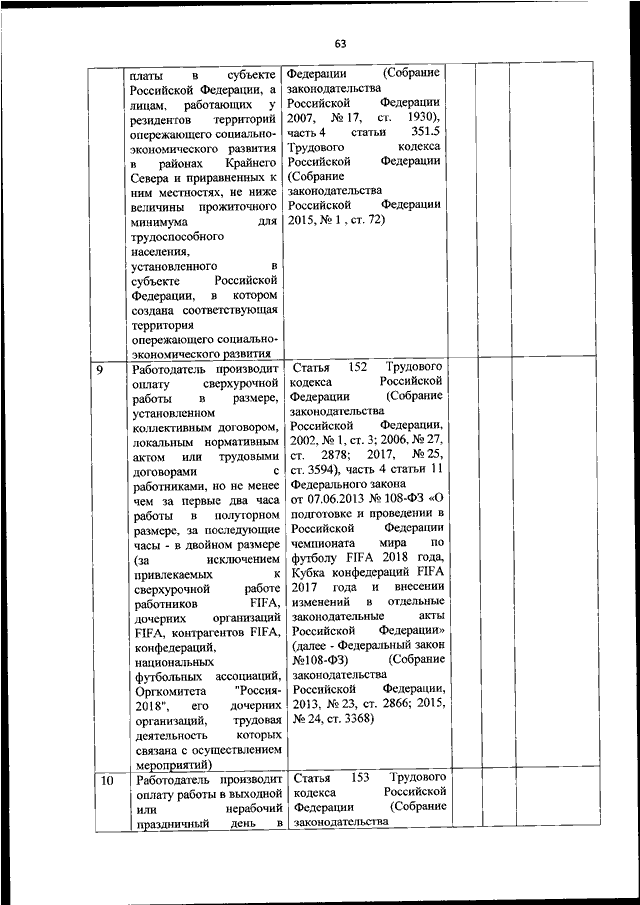 63

| | | | | | |
|---|---|---|---|---|---|
| | платы в субъекте Российской Федерации, а лицам, работающих у резидентов территорий опережающего социально-экономического развития в районах Крайнего Севера и приравненных к ним местностях, не ниже величины прожиточного минимума для трудоспособного населения, установленного в субъекте Российской Федерации, в котором создана соответствующая территория опережающего социально-экономического развития | Федерации (Собрание законодательства Российской Федерации 2007, № 17, ст. 1930), часть 4 статьи 351.5 Трудового кодекса Российской Федерации (Собрание законодательства Российской Федерации 2015, № 1 , ст. 72) | | | |
| 9 | Работодатель производит оплату сверхурочной работы в размере, установленном коллективным договором, локальным нормативным актом или трудовыми договорами с работниками, но не менее чем за первые два часа работы в полуторном размере, за последующие часы - в двойном размере (за исключением привлекаемых к сверхурочной работе работников FIFA, дочерних организаций FIFA, контрагентов FIFA, конфедераций, национальных футбольных ассоциаций, Оргкомитета "Россия-2018", его дочерних организаций, трудовая деятельность которых связана с осуществлением мероприятий) | Статья 152 Трудового кодекса Российской Федерации (Собрание законодательства Российской Федерации, 2002, № 1, ст. 3; 2006, № 27, ст. 2878; 2017, № 25, ст. 3594), часть 4 статьи 11 Федерального закона от 07.06.2013 № 108-ФЗ «О подготовке и проведении в Российской Федерации чемпионата мира по футболу FIFA 2018 года, Кубка конфедераций FIFA 2017 года и внесении изменений в отдельные законодательные акты Российской Федерации» (далее - Федеральный закон №108-ФЗ) (Собрание законодательства Российской Федерации, 2013, № 23, ст. 2866; 2015, № 24, ст. 3368) | | | |
| 10 | Работодатель производит оплату работы в выходной или нерабочий праздничный день в | Статья 153 Трудового кодекса Российской Федерации (Собрание законодательства | | | |